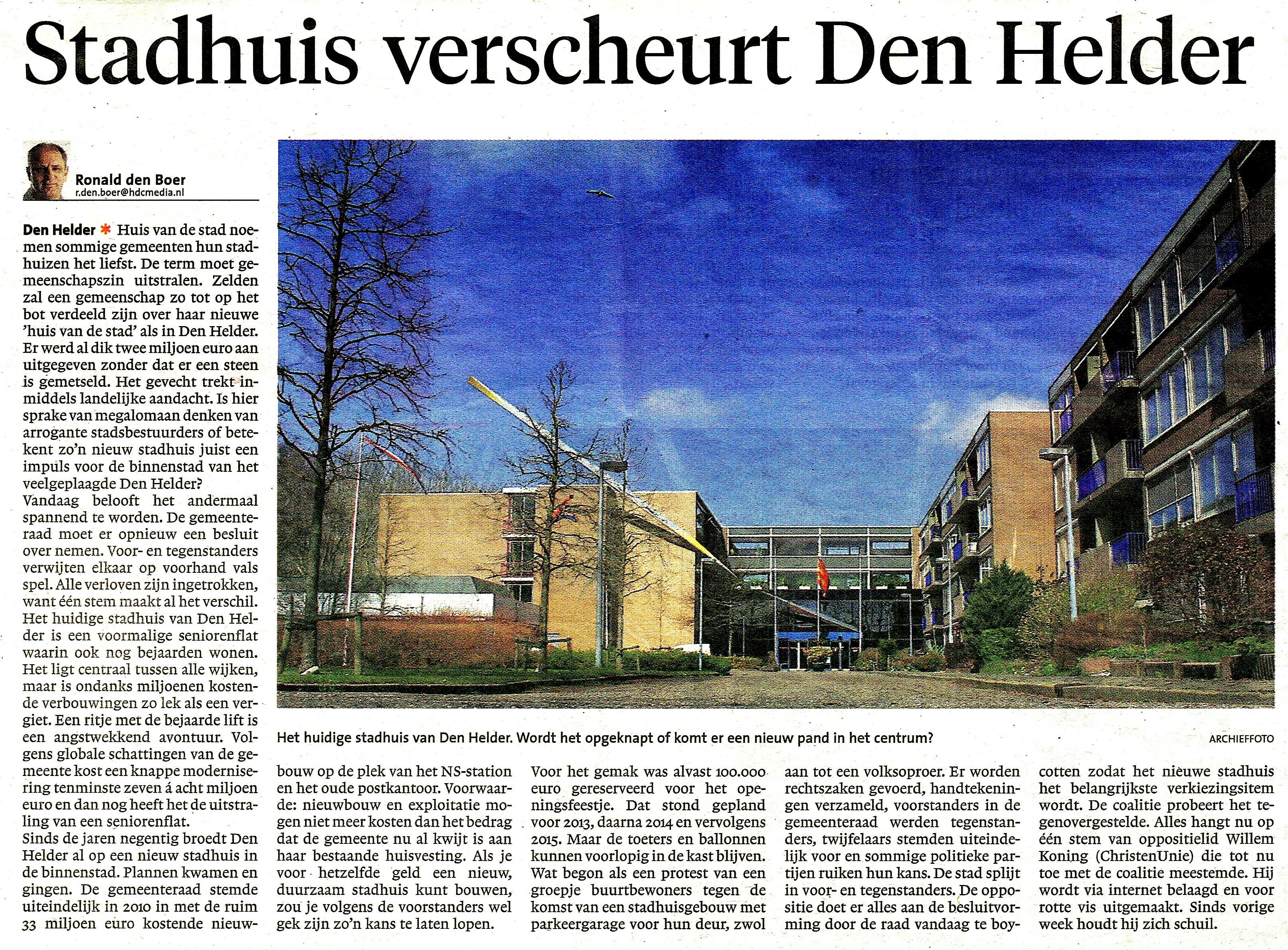 Stadhuis verscheurt Den Helder

Ronald den Boer
r.den.boer@hdcmedia.nl

Den Helder * Huis van de stad noemen sommige gemeenten hun stadhuizen het liefst. De term moet gemeenschapszin uitstralen. Zelden zal een gemeenschap zo tot op het bot verdeeld zijn over haar nieuwe 'huis van de stad' als in Den Helder. Er werd al dik twee miljoen euro aan uitgegeven zonder dat er een steen is gemetseld. Het gevecht trekt inmiddels landelijke aandacht. Is hier sprake van megalomaan denken van arrogante stadsbestuurders of betekent zo'n nieuw stadhuis juist een impuls voor de binnenstad van het veelgeplaagde Den Helder?
Vandaag belooft het andermaal spannend te worden. De gemeenteraad moet er opnieuw een besluit over nemen. Voor- en tegenstanders verwijten elkaar op voorhand vals spel. Alle verloven zijn ingetrokken, want één stem maakt al het verschil.
Het huidige stadhuis van Den Helder is een voormalige seniorenflat waarin ook nog bejaarden wonen. Het ligt centraal tussen alle wijken, maar is ondanks miljoenen kostende verbouwingen zo lek als een vergiet. Een ritje met de bejaarde lift is een angstwekkend avontuur. Volgens globale schattingen van de gemeente kost een knappe modernisering tenminste zeven á acht miljoen euro en dan nog heeft het de uitstraling van een seniorenflat.
Sinds de jaren negentig broedt Den Helder al op een nieuw stadhuis in de binnenstad. Plannen kwamen en gingen. De gemeenteraad stemde uiteindelijk in 2010 in met de ruim 33 miljoen euro kostende nieuwbouw op de plek van het NS-station en het oude postkantoor. Voorwaarde: nieuwbouw en exploitatie mogen niet meer kosten dan het bedrag dat de gemeente nu al kwijt is aan haar bestaande huisvesting. Als je voor hetzelfde geld een nieuw, duurzaam stadhuis kunt bouwen, zou je volgens de voorstanders wel gek zijn zo'n kans te laten lopen.

Voor het gemak was alvast 100.000 euro gereserveerd voor het openingsfeestje. Dat stond gepland voor 2013, daarna 2014 en vervolgens 2015. Maar de toeters en ballonnen kunnen voorlopig in de kast blijven. Wat begon als een protest van een groepje buurtbewoners tegen de komst van een stadhuisgebouw met parkeergarage voor hun deur, zwol aan tot een volksoproer. Er worden rechtszaken gevoerd, handtekeningen verzameld, voorstanders in de gemeenteraad werden tegenstanders, twijfelaars stemden uiteindelijk voor en sommige politieke partijen ruiken hun kans. De stad splijt in voor- en tegenstanders. De oppositie doet er alles aan de besluitvorming door de raad vandaag te boycotten zodat het nieuwe stadhuis het belangrijkste verkiezingsitem wordt. De coalitie probeert het tegenovergestelde. Alles hangt nu op één stem van oppositielid Willem Koning (ChristenUnie) die tot nu toe met de coalitie meestemde. Hij wordt via internet belaagd en voor rotte vis uitgemaakt. Sinds vorige week houdt hij zich schuil.

Het huidige stadhuis van Den Helder. Wordt het opgeknapt of komt er een nieuw pand in het centrum?
ARCHIEFFOTO